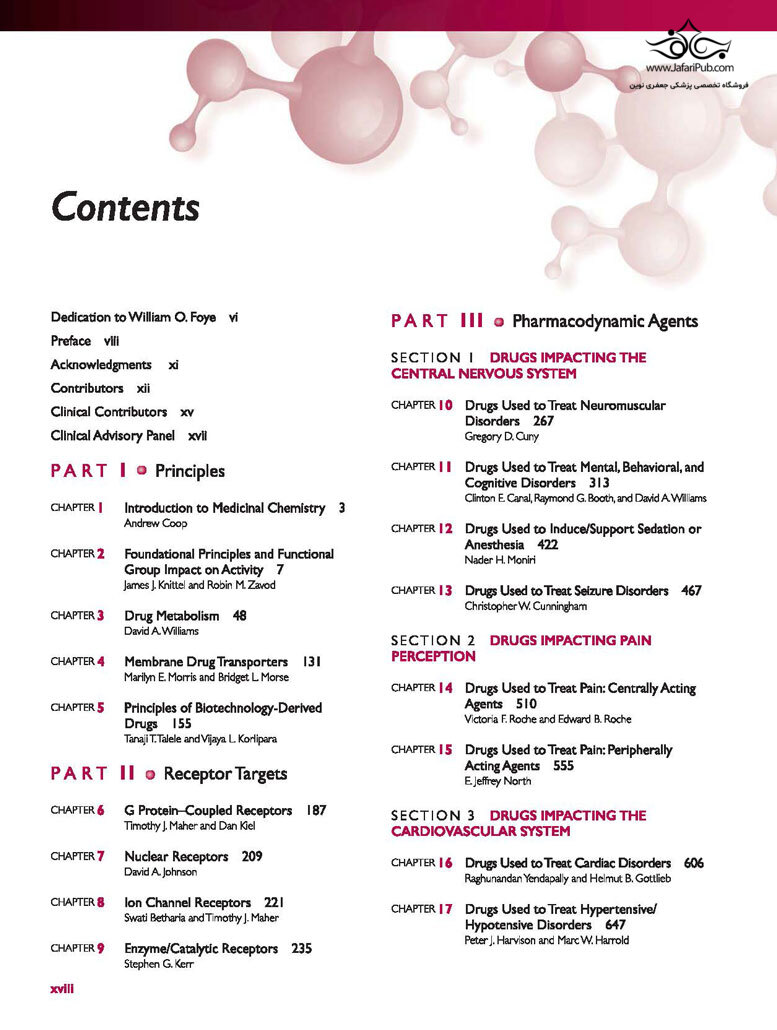 www.JafariPub.com
فروشگاه تخصصی پزشکی جعفری نوین

Contents

Dedication to William O. Foye vi
Preface viii
Acknowledgments xi
Contributors xii
Clinical Contributors xv
Clinical Advisory Panel xvii

PART I Principles

CHAPTER 1 Introduction to Medicinal Chemistry 3
Andrew Coop

CHAPTER 2 Foundational Principles and Functional Group Impact on Activity 7
James J. Knittel and Robin M. Zavod

CHAPTER 3 Drug Metabolism 48
David A. Williams

CHAPTER 4 Membrane Drug Transporters 131
Marilyn E. Morris and Bridget L. Morse

CHAPTER 5 Principles of Biotechnology-Derived Drugs 155
Tanaji T. Talele and Vijaya L. Korlipara

PART II Receptor Targets

CHAPTER 6 G Protein–Coupled Receptors 187
Timothy J. Maher and Dan Kiel

CHAPTER 7 Nuclear Receptors 209
David A. Johnson

CHAPTER 8 Ion Channel Receptors 221
Swati Betharia and Timothy J. Maher

CHAPTER 9 Enzyme/Catalytic Receptors 235
Stephen G. Kerr

PART III Pharmacodynamic Agents

SECTION 1 DRUGS IMPACTING THE CENTRAL NERVOUS SYSTEM

CHAPTER 10 Drugs Used to Treat Neuromuscular Disorders 267
Gregory D. Cuny

CHAPTER 11 Drugs Used to Treat Mental, Behavioral, and Cognitive Disorders 313
Clinton E. Canal, Raymond G. Booth, and David A. Williams

CHAPTER 12 Drugs Used to Induce/Support Sedation or Anesthesia 422
Nader H. Moniri

CHAPTER 13 Drugs Used to Treat Seizure Disorders 467
Christopher W. Cunningham

SECTION 2 DRUGS IMPACTING PAIN PERCEPTION

CHAPTER 14 Drugs Used to Treat Pain: Centrally Acting Agents 510
Victoria F. Roche and Edward B. Roche

CHAPTER 15 Drugs Used to Treat Pain: Peripherally Acting Agents 555
E. Jeffrey North

SECTION 3 DRUGS IMPACTING THE CARDIOVASCULAR SYSTEM

CHAPTER 16 Drugs Used to Treat Cardiac Disorders 606
Raghunandan Yendapally and Helmut B. Gottlieb

CHAPTER 17 Drugs Used to Treat Hypertensive/Hypotensive Disorders 647
Peter J. Harvison and Marc W. Harrold

xviii